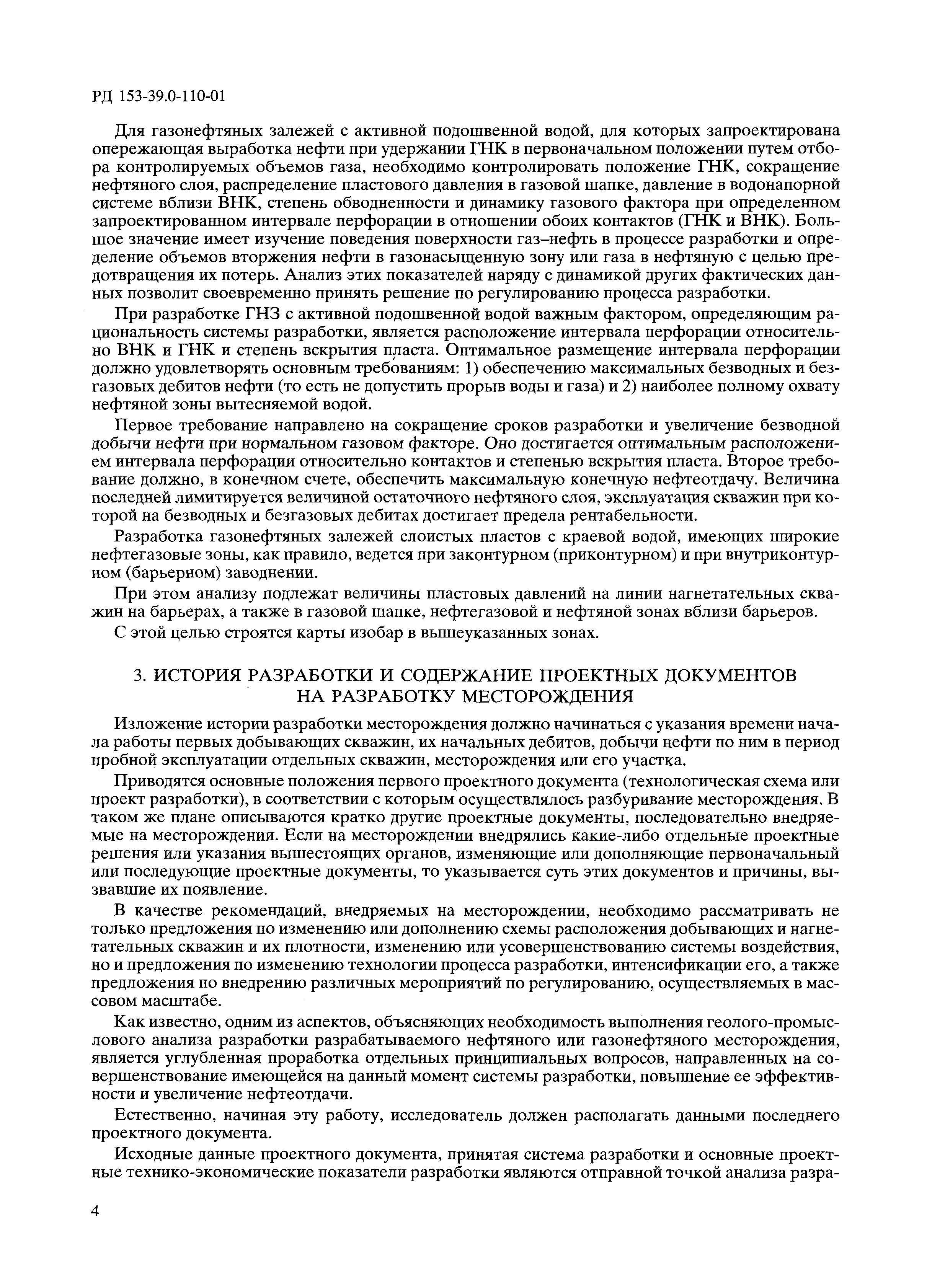 РД 153-39.0-110-01

Для газонефтяных залежей с активной подошвенной водой, для которых запроектирована опережающая выработка нефти при удержании ГНК в первоначальном положении путем отбора контролируемых объемов газа, необходимо контролировать положение ГНК, сокращение нефтяного слоя, распределение пластового давления в газовой шапке, давление в водонапорной системе вблизи ВНК, степень обводненности и динамику газового фактора при определенном запроектированном интервале перфорации в отношении обоих контактов (ГНК и ВНК). Большое значение имеет изучение поведения поверхности газ–нефть в процессе разработки и определение объемов вторжения нефти в газонасыщенную зону или газа в нефтяную с целью предотвращения их потерь. Анализ этих показателей наряду с динамикой других фактических данных позволит своевременно принять решение по регулированию процесса разработки.

При разработке ГНЗ с активной подошвенной водой важным фактором, определяющим рациональность системы разработки, является расположение интервала перфорации относительно ВНК и ГНК и степень вскрытия пласта. Оптимальное размещение интервала перфорации должно удовлетворять основным требованиям: 1) обеспечению максимальных безводных и безгазовых дебитов нефти (то есть не допустить прорыв воды и газа) и 2) наиболее полному охвату нефтяной зоны вытесняемой водой.

Первое требование направлено на сокращение сроков разработки и увеличение безводной добычи нефти при нормальном газовом факторе. Оно достигается оптимальным расположением интервала перфорации относительно контактов и степенью вскрытия пласта. Второе требование должно, в конечном счете, обеспечить максимальную конечную нефтеотдачу. Величина последней лимитируется величиной остаточного нефтяного слоя, эксплуатация скважин при которой на безводных и безгазовых дебитах достигает предела рентабельности.

Разработка газонефтяных залежей слоистых пластов с краевой водой, имеющих широкие нефтегазовые зоны, как правило, ведется при законтурном (приконтурном) и при внутриконтурном (барьерном) заводнении.

При этом анализу подлежат величины пластовых давлений на линии нагнетательных скважин на барьерах, а также в газовой шапке, нефтегазовой и нефтяной зонах вблизи барьеров.

С этой целью строятся карты изобар в вышеуказанных зонах.

3. ИСТОРИЯ РАЗРАБОТКИ И СОДЕРЖАНИЕ ПРОЕКТНЫХ ДОКУМЕНТОВ НА РАЗРАБОТКУ МЕСТОРОЖДЕНИЯ

Изложение истории разработки месторождения должно начинаться с указания времени начала работы первых добывающих скважин, их начальных дебитов, добычи нефти по ним в период пробной эксплуатации отдельных скважин, месторождения или его участка.

Приводятся основные положения первого проектного документа (технологическая схема или проект разработки), в соответствии с которым осуществлялось разбуривание месторождения. В таком же плане описываются кратко другие проектные документы, последовательно внедряемые на месторождении. Если на месторождении внедрялись какие-либо отдельные проектные решения или указания вышестоящих органов, изменяющие или дополняющие первоначальный или последующие проектные документы, то указывается суть этих документов и причины, вызвавшие их появление.

В качестве рекомендаций, внедряемых на месторождении, необходимо рассматривать не только предложения по изменению или дополнению схемы расположения добывающих и нагнетательных скважин и их плотности, изменению или усовершенствованию системы воздействия, но и предложения по изменению технологии процесса разработки, интенсификации его, а также предложения по внедрению различных мероприятий по регулированию, осуществляемых в массовом масштабе.

Как известно, одним из аспектов, объясняющих необходимость выполнения геолого-промыслового анализа разработки разрабатываемого нефтяного или газонефтяного месторождения, является углубленная проработка отдельных принципиальных вопросов, направленных на совершенствование имеющейся на данный момент системы разработки, повышение ее эффективности и увеличение нефтеотдачи.

Естественно, начиная эту работу, исследователь должен располагать данными последнего проектного документа.

Исходные данные проектного документа, принятая система разработки и основные проектные технико-экономические показатели разработки являются отправной точкой анализа разра-

4